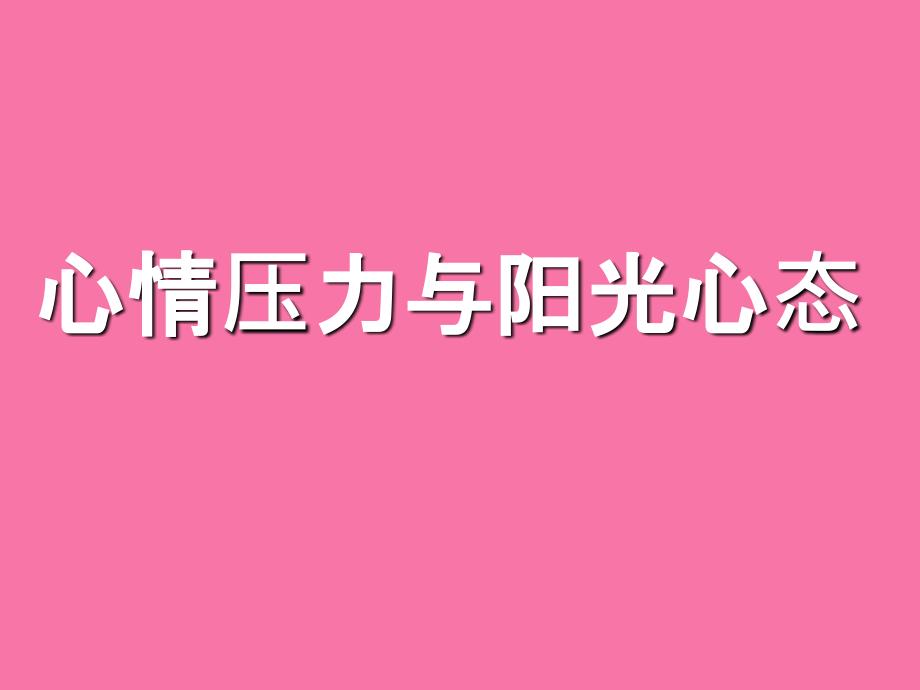 心情压力与阳光心态